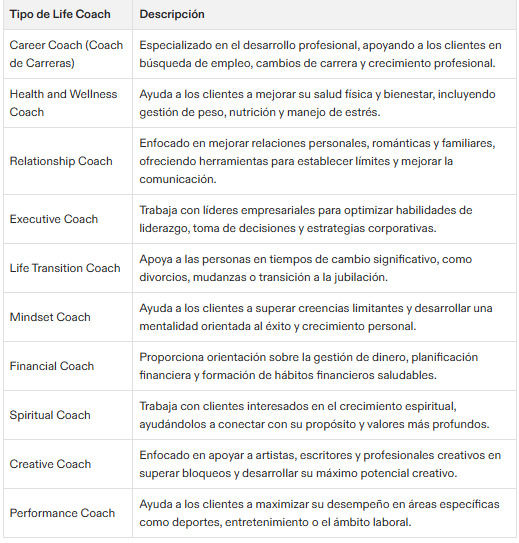 | Tipo de Life Coach | Descripción |
|---|---|
| Career Coach (Coach de Carreras) | Especializado en el desarrollo profesional, apoyando a los clientes en búsqueda de empleo, cambios de carrera y crecimiento profesional. |
| Health and Wellness Coach | Ayuda a los clientes a mejorar su salud física y bienestar, incluyendo gestión de peso, nutrición y manejo de estrés. |
| Relationship Coach | Enfocado en mejorar relaciones personales, románticas y familiares, ofreciendo herramientas para establecer límites y mejorar la comunicación. |
| Executive Coach | Trabaja con líderes empresariales para optimizar habilidades de liderazgo, toma de decisiones y estrategias corporativas. |
| Life Transition Coach | Apoya a las personas en tiempos de cambio significativo, como divorcios, mudanzas o transición a la jubilación. |
| Mindset Coach | Ayuda a los clientes a superar creencias limitantes y desarrollar una mentalidad orientada al éxito y crecimiento personal. |
| Financial Coach | Proporciona orientación sobre la gestión de dinero, planificación financiera y formación de hábitos financieros saludables. |
| Spiritual Coach | Trabaja con clientes interesados en el crecimiento espiritual, ayudándolos a conectar con su propósito y valores más profundos. |
| Creative Coach | Enfocado en apoyar a artistas, escritores y profesionales creativos en superar bloqueos y desarrollar su máximo potencial creativo. |
| Performance Coach | Ayuda a los clientes a maximizar su desempeño en áreas específicas como deportes, entretenimiento o el ámbito laboral. |